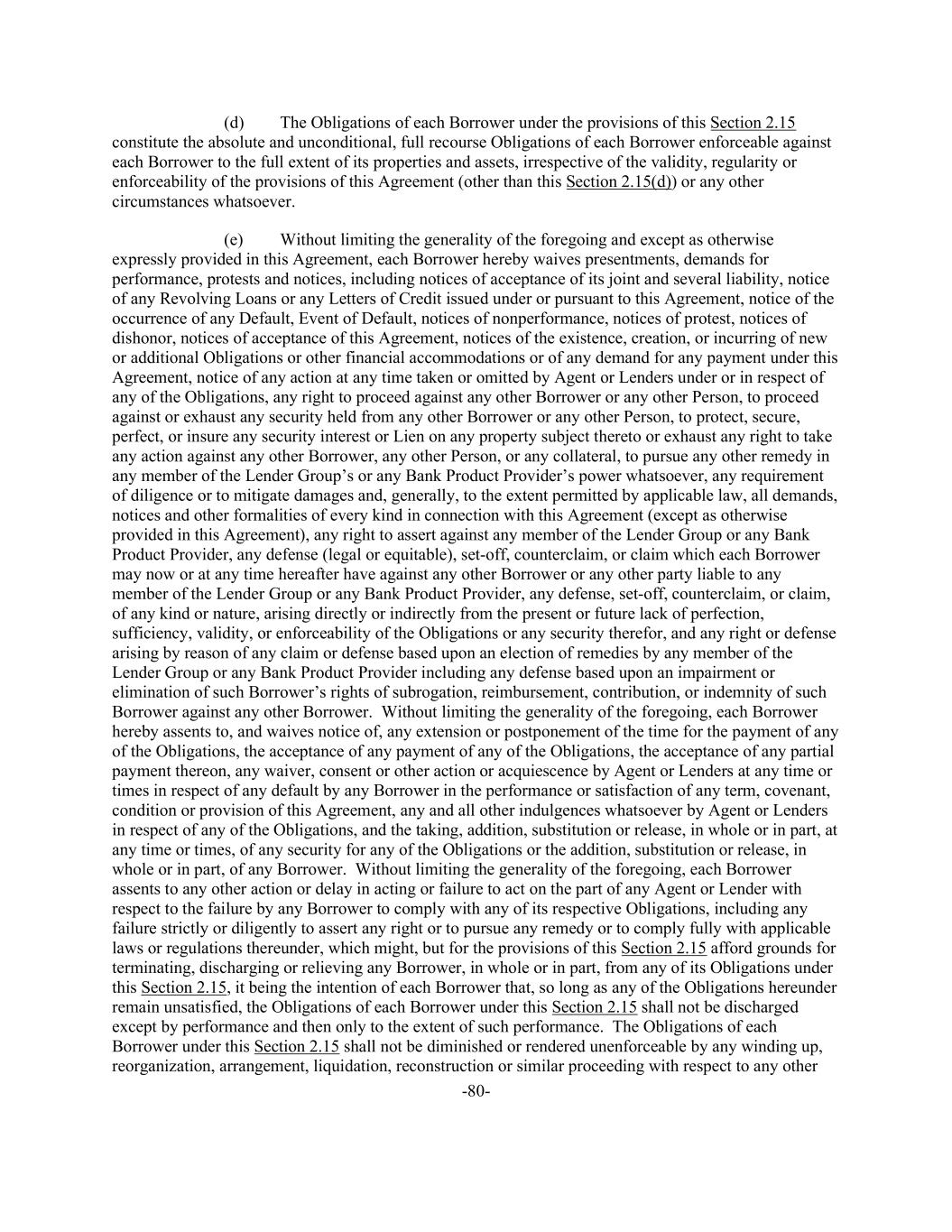 (d) The Obligations of each Borrower under the provisions of this Section 2.15 constitute the absolute and unconditional, full recourse Obligations of each Borrower enforceable against each Borrower to the full extent of its properties and assets, irrespective of the validity, regularity or enforceability of the provisions of this Agreement (other than this Section 2.15(d)) or any other circumstances whatsoever.

(e) Without limiting the generality of the foregoing and except as otherwise expressly provided in this Agreement, each Borrower hereby waives presentments, demands for performance, protests and notices, including notices of acceptance of its joint and several liability, notice of any Revolving Loans or any Letters of Credit issued under or pursuant to this Agreement, notice of the occurrence of any Default, Event of Default, notices of nonperformance, notices of protest, notices of dishonor, notices of acceptance of this Agreement, notices of the existence, creation, or incurring of new or additional Obligations or other financial accommodations or of any demand for any payment under this Agreement, notice of any action at any time taken or omitted by Agent or Lenders under or in respect of any of the Obligations, any right to proceed against any other Borrower or any other Person, to proceed against or exhaust any security held from any other Borrower or any other Person, to protect, secure, perfect, or insure any security interest or Lien on any property subject thereto or exhaust any right to take any action against any other Borrower, any other Person, or any collateral, to pursue any other remedy in any member of the Lender Group's or any Bank Product Provider's power whatsoever, any requirement of diligence or to mitigate damages and, generally, to the extent permitted by applicable law, all demands, notices and other formalities of every kind in connection with this Agreement (except as otherwise provided in this Agreement), any right to assert against any member of the Lender Group or any Bank Product Provider, any defense (legal or equitable), set-off, counterclaim, or claim which each Borrower may now or at any time hereafter have against any other Borrower or any other party liable to any member of the Lender Group or any Bank Product Provider, any defense, set-off, counterclaim, or claim, of any kind or nature, arising directly or indirectly from the present or future lack of perfection, sufficiency, validity, or enforceability of the Obligations or any security therefor, and any right or defense arising by reason of any claim or defense based upon an election of remedies by any member of the Lender Group or any Bank Product Provider including any defense based upon an impairment or elimination of such Borrower's rights of subrogation, reimbursement, contribution, or indemnity of such Borrower against any other Borrower. Without limiting the generality of the foregoing, each Borrower hereby assents to, and waives notice of, any extension or postponement of the time for the payment of any of the Obligations, the acceptance of any payment of any of the Obligations, the acceptance of any partial payment thereon, any waiver, consent or other action or acquiescence by Agent or Lenders at any time or times in respect of any default by any Borrower in the performance or satisfaction of any term, covenant, condition or provision of this Agreement, any and all other indulgences whatsoever by Agent or Lenders in respect of any of the Obligations, and the taking, addition, substitution or release, in whole or in part, at any time or times, of any security for any of the Obligations or the addition, substitution or release, in whole or in part, of any Borrower. Without limiting the generality of the foregoing, each Borrower assents to any other action or delay in acting or failure to act on the part of any Agent or Lender with respect to the failure by any Borrower to comply with any of its respective Obligations, including any failure strictly or diligently to assert any right or to pursue any remedy or to comply fully with applicable laws or regulations thereunder, which might, but for the provisions of this Section 2.15 afford grounds for terminating, discharging or relieving any Borrower, in whole or in part, from any of its Obligations under this Section 2.15, it being the intention of each Borrower that, so long as any of the Obligations hereunder remain unsatisfied, the Obligations of each Borrower under this Section 2.15 shall not be discharged except by performance and then only to the extent of such performance. The Obligations of each Borrower under this Section 2.15 shall not be diminished or rendered unenforceable by any winding up, reorganization, arrangement, liquidation, reconstruction or similar proceeding with respect to any other

-80-